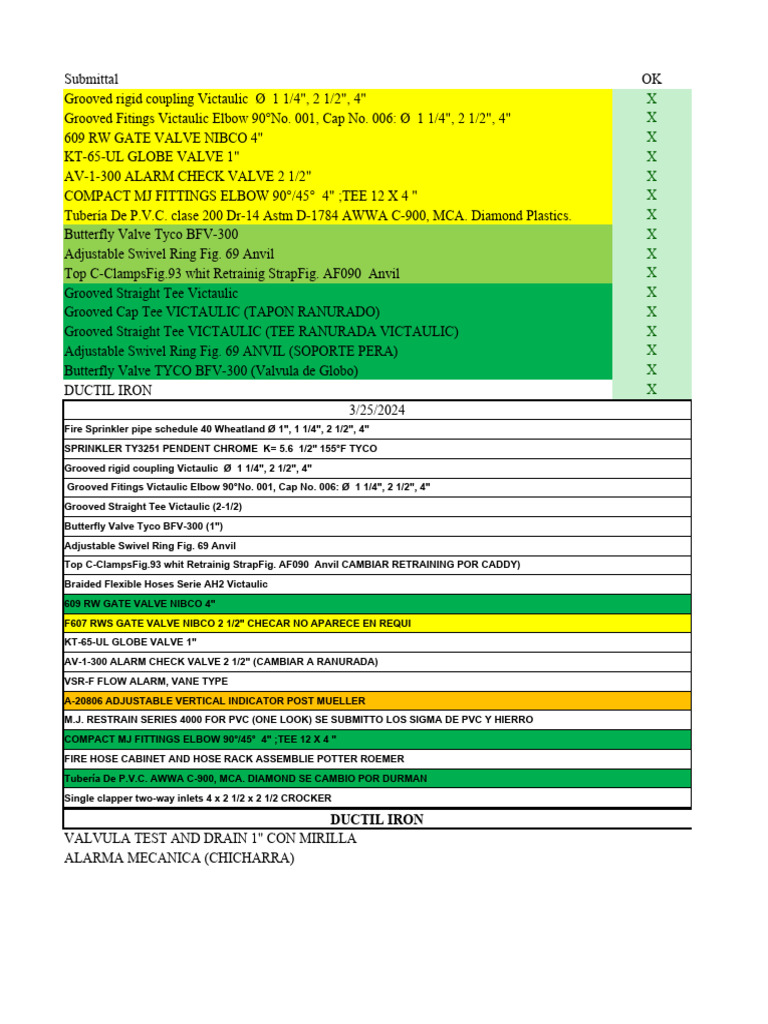 | Submittal | OK |
|---|---|
| Grooved rigid coupling Victaulic Ø 1 1/4", 2 1/2", 4" | X |
| Grooved Fitings Victaulic Elbow 90°No. 001, Cap No. 006: Ø 1 1/4", 2 1/2", 4" | X |
| 609 RW GATE VALVE NIBCO 4" | X |
| KT-65-UL GLOBE VALVE 1" | X |
| AV-1-300 ALARM CHECK VALVE 2 1/2" | X |
| COMPACT MJ FITTINGS ELBOW 90°/45° 4" ;TEE 12 X 4 " | X |
| Tubería De P.V.C. clase 200 Dr-14 Astm D-1784 AWWA C-900, MCA. Diamond Plastics. | X |
| Butterfly Valve Tyco BFV-300 | X |
| Adjustable Swivel Ring Fig. 69 Anvil | X |
| Top C-ClampsFig.93 whit Retrainig StrapFig. AF090 Anvil | X |
| Grooved Straight Tee Victaulic | X |
| Grooved Cap Tee VICTAULIC (TAPON RANURADO) | X |
| Grooved Straight Tee VICTAULIC (TEE RANURADA VICTAULIC) | X |
| Adjustable Swivel Ring Fig. 69 ANVIL (SOPORTE PERA) | X |
| Butterfly Valve TYCO BFV-300 (Valvula de Globo) | X |
| DUCTIL IRON | X |

| 3/25/2024 |
|---|
| Fire Sprinkler pipe schedule 40 Wheatland Ø 1", 1 1/4", 2 1/2", 4" |
| SPRINKLER TY3251 PENDENT CHROME K= 5.6 1/2" 155°F TYCO |
| Grooved rigid coupling Victaulic Ø 1 1/4", 2 1/2", 4" |
| Grooved Fitings Victaulic Elbow 90°No. 001, Cap No. 006: Ø 1 1/4", 2 1/2", 4" |
| Grooved Straight Tee Victaulic (2-1/2) |
| Butterfly Valve Tyco BFV-300 (1") |
| Adjustable Swivel Ring Fig. 69 Anvil |
| Top C-ClampsFig.93 whit Retrainig StrapFig. AF090 Anvil CAMBIAR RETRAINING POR CADDY) |
| Braided Flexible Hoses Serie AH2 Victaulic |
| 609 RW GATE VALVE NIBCO 4" |
| F607 RWS GATE VALVE NIBCO 2 1/2" CHECAR NO APARECE EN REQUI |
| KT-65-UL GLOBE VALVE 1" |
| AV-1-300 ALARM CHECK VALVE 2 1/2" (CAMBIAR A RANURADA) |
| VSR-F FLOW ALARM, VANE TYPE |
| A-20806 ADJUSTABLE VERTICAL INDICATOR POST MUELLER |
| M.J. RESTRAIN SERIES 4000 FOR PVC (ONE LOOK) SE SUBMITTO LOS SIGMA DE PVC Y HIERRO |
| COMPACT MJ FITTINGS ELBOW 90°/45° 4" ;TEE 12 X 4 " |
| FIRE HOSE CABINET AND HOSE RACK ASSEMBLIE POTTER ROEMER |
| Tubería De P.V.C. AWWA C-900, MCA. DIAMOND SE CAMBIO POR DURMAN |
| Single clapper two-way inlets 4 x 2 1/2 x 2 1/2 CROCKER |
| DUCTIL IRON |

VALVULA TEST AND DRAIN 1" CON MIRILLA
ALARMA MECANICA (CHICHARRA)